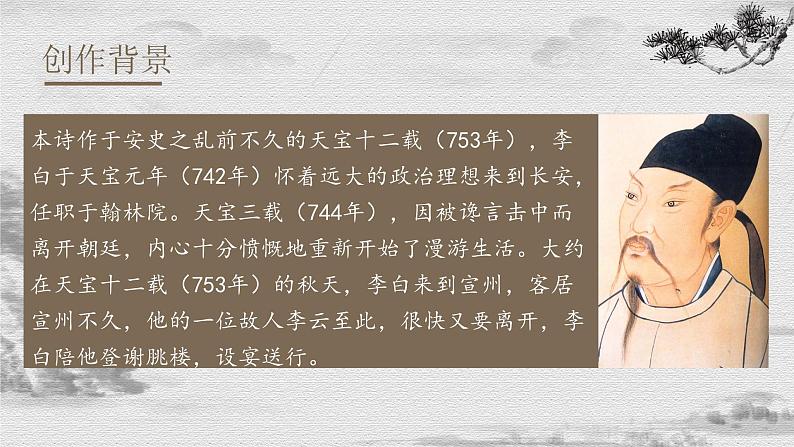 创作背景

本诗作于安史之乱前不久的天宝十二载（753年），李白于天宝元年（742年）怀着远大的政治理想来到长安，任职于翰林院。天宝三载（744年），因被谗言击中而离开朝廷，内心十分愤慨地重新开始了漫游生活。大约在天宝十二载（753年）的秋天，李白来到宣州，客居宣州不久，他的一位故人李云至此，很快又要离开，李白陪他登谢朓楼，设宴送行。